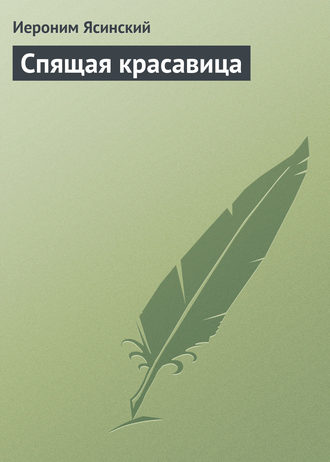 Иероним Ясинский

Спящая красавица